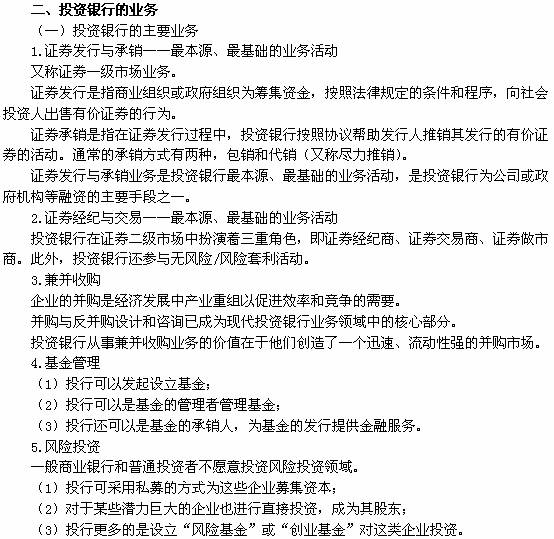 二、投资银行的业务

（一）投资银行的主要业务

1.证券发行与承销——最本源、最基础的业务活动

又称证券一级市场业务。

证券发行是指商业组织或政府组织为筹集资金，按照法律规定的条件和程序，向社会投资人出售有价证券的行为。

证券承销是指在证券发行过程中，投资银行按照协议帮助发行人推销其发行的有价证券的活动。通常的承销方式有两种，包销和代销（又称尽力推销）。

证券发行与承销业务是投资银行最本源、最基础的业务活动，是投资银行为公司或政府机构等融资的主要手段之一。

2.证券经纪与交易——最本源、最基础的业务活动

投资银行在证券二级市场中扮演着三重角色，即证券经纪商、证券交易商、证券做市商。此外，投资银行还参与无风险/风险套利活动。

3.兼并收购

企业的并购是经济发展中产业重组以促进效率和竞争的需要。

并购与反并购设计和咨询已成为现代投资银行业务领域中的核心部分。

投资银行从事兼并收购业务的价值在于他们创造了一个迅速、流动性强的并购市场。

4.基金管理

（1）投行可以发起设立基金；

（2）投行可以是基金的管理者管理基金；

（3）投行还可以是基金的承销人，为基金的发行提供金融服务。

5.风险投资

一般商业银行和普通投资者不愿意投资风险投资领域。

（1）投行可采用私募的方式为这些企业募集资本；

（2）对于某些潜力巨大的企业也进行直接投资，成为其股东；

（3）投行更多的是设立“风险基金”或“创业基金”对这类企业投资。